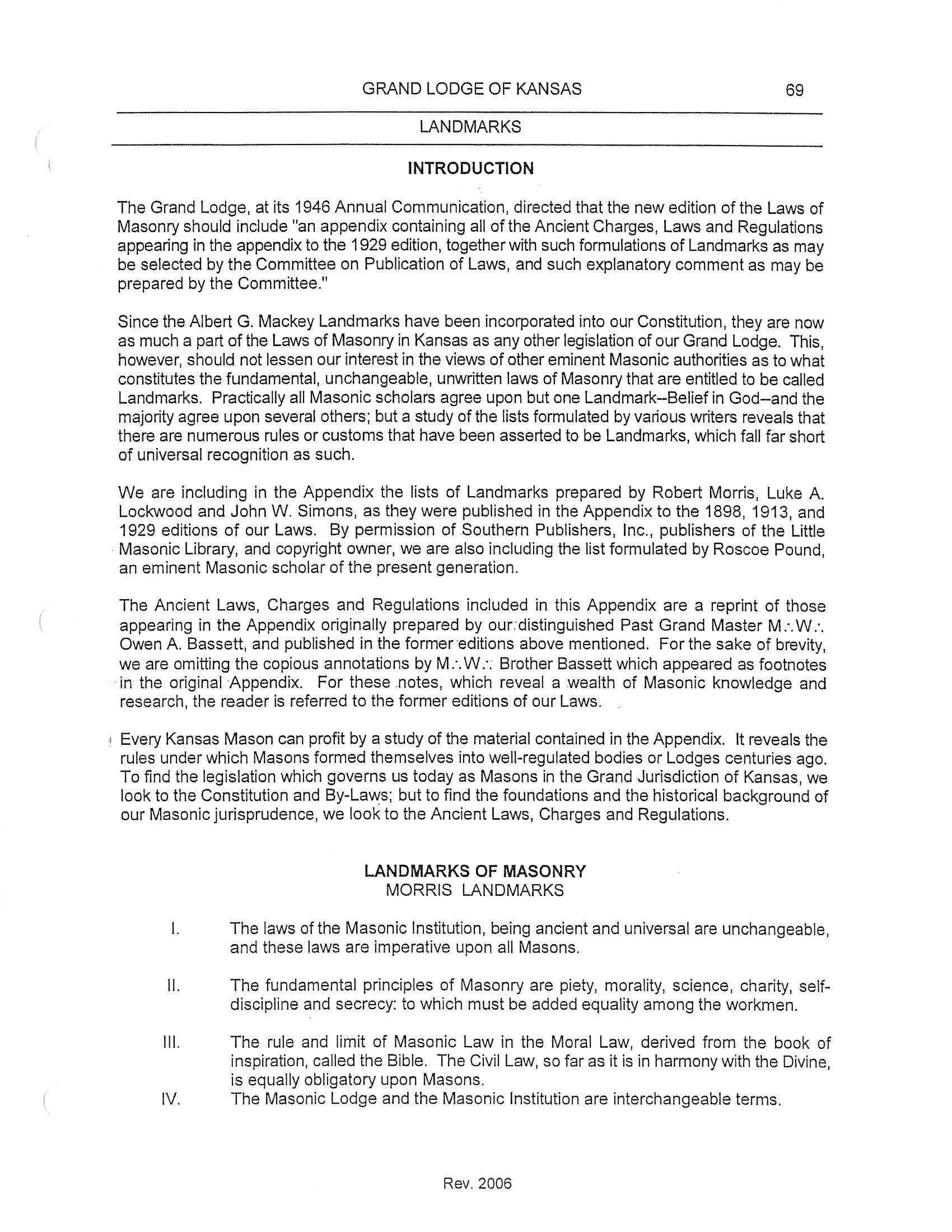 GRAND LODGE OF KANSAS 69

LANDMARKS

INTRODUCTION

The Grand Lodge, at its 1946 Annual Communication, directed that the new edition of the Laws of Masonry should include "an appendix containing all of the Ancient Charges, Laws and Regulations appearing in the appendix to the 1929 edition, together with such formulations of Landmarks as may be selected by the Committee on Publication of Laws, and such explanatory comment as may be prepared by the Committee."

Since the Albert G. Mackey Landmarks have been incorporated into our Constitution, they are now as much a part of the Laws of Masonry in Kansas as any other legislation of our Grand Lodge. This, however, should not lessen our interest in the views of other eminent Masonic authorities as to what constitutes the fundamental, unchangeable, unwritten laws of Masonry that are entitled to be called Landmarks. Practically all Masonic scholars agree upon but one Landmark--Belief in God--and the majority agree upon several others; but a study of the lists formulated by various writers reveals that there are numerous rules or customs that have been asserted to be Landmarks, which fall far short of universal recognition as such.

We are including in the Appendix the lists of Landmarks prepared by Robert Morris, Luke A. Lockwood and John W. Simons, as they were published in the Appendix to the 1898, 1913, and 1929 editions of our Laws. By permission of Southern Publishers, Inc., publishers of the Little Masonic Library, and copyright owner, we are also including the list formulated by Roscoe Pound, an eminent Masonic scholar of the present generation.

The Ancient Laws, Charges and Regulations included in this Appendix are a reprint of those appearing in the Appendix originally prepared by our distinguished Past Grand Master M∴W∴ Owen A. Bassett, and published in the former editions above mentioned. For the sake of brevity, we are omitting the copious annotations by M∴W∴ Brother Bassett which appeared as footnotes in the original Appendix. For these notes, which reveal a wealth of Masonic knowledge and research, the reader is referred to the former editions of our Laws.

Every Kansas Mason can profit by a study of the material contained in the Appendix. It reveals the rules under which Masons formed themselves into well-regulated bodies or Lodges centuries ago. To find the legislation which governs us today as Masons in the Grand Jurisdiction of Kansas, we look to the Constitution and By-Laws; but to find the foundations and the historical background of our Masonic jurisprudence, we look to the Ancient Laws, Charges and Regulations.

LANDMARKS OF MASONRY
MORRIS LANDMARKS

I. The laws of the Masonic Institution, being ancient and universal are unchangeable, and these laws are imperative upon all Masons.

II. The fundamental principles of Masonry are piety, morality, science, charity, self-discipline and secrecy: to which must be added equality among the workmen.

III. The rule and limit of Masonic Law in the Moral Law, derived from the book of inspiration, called the Bible. The Civil Law, so far as it is in harmony with the Divine, is equally obligatory upon Masons.

IV. The Masonic Lodge and the Masonic Institution are interchangeable terms.

Rev. 2006